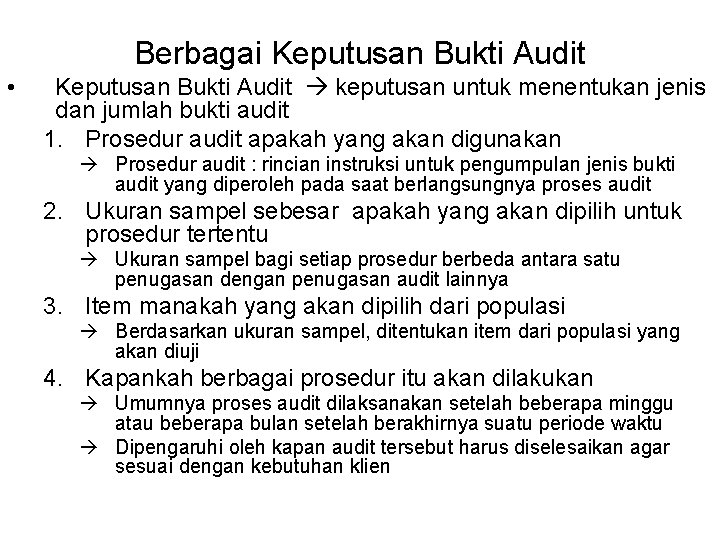 Berbagai Keputusan Bukti Audit

• Keputusan Bukti Audit → keputusan untuk menentukan jenis dan jumlah bukti audit

1. Prosedur audit apakah yang akan digunakan
→ Prosedur audit : rincian instruksi untuk pengumpulan jenis bukti audit yang diperoleh pada saat berlangsungnya proses audit

2. Ukuran sampel sebesar apakah yang akan dipilih untuk prosedur tertentu
→ Ukuran sampel bagi setiap prosedur berbeda antara satu penugasan dengan penugasan audit lainnya

3. Item manakah yang akan dipilih dari populasi
→ Berdasarkan ukuran sampel, ditentukan item dari populasi yang akan diuji

4. Kapankah berbagai prosedur itu akan dilakukan
→ Umumnya proses audit dilaksanakan setelah beberapa minggu atau beberapa bulan setelah berakhirnya suatu periode waktu
→ Dipengaruhi oleh kapan audit tersebut harus diselesaikan agar sesuai dengan kebutuhan klien